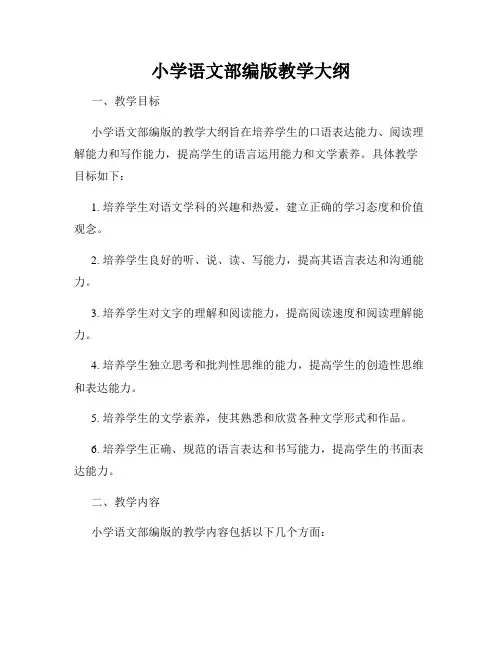 小学语文部编版教学大纲

一、教学目标

小学语文部编版的教学大纲旨在培养学生的口语表达能力、阅读理解能力和写作能力，提高学生的语言运用能力和文学素养。具体教学目标如下：

1. 培养学生对语文学科的兴趣和热爱，建立正确的学习态度和价值观念。

2. 培养学生良好的听、说、读、写能力，提高其语言表达和沟通能力。

3. 培养学生对文字的理解和阅读能力，提高阅读速度和阅读理解能力。

4. 培养学生独立思考和批判性思维的能力，提高学生的创造性思维和表达能力。

5. 培养学生的文学素养，使其熟悉和欣赏各种文学形式和作品。

6. 培养学生正确、规范的语言表达和书写能力，提高学生的书面表达能力。

二、教学内容

小学语文部编版的教学内容包括以下几个方面：